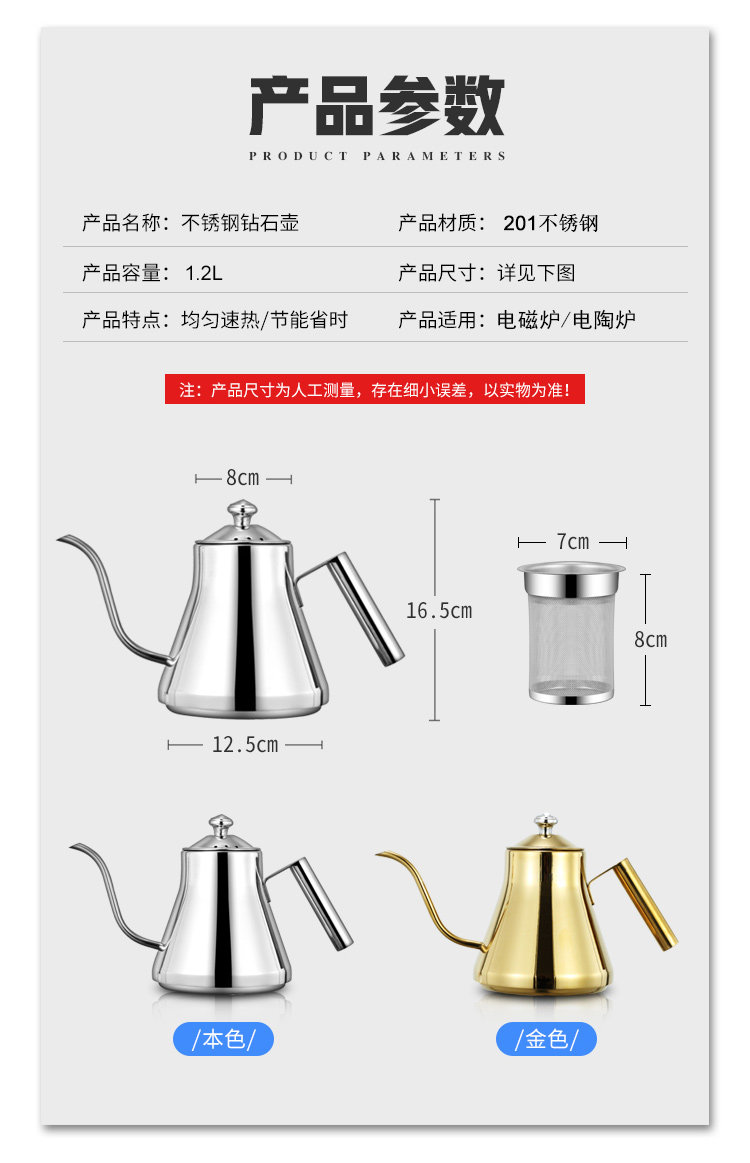 产品参数

PRODUCT PARAMETERS

产品名称：不锈钢钻石壶 产品材质：201不锈钢

产品容量：1.2L 产品尺寸：详见下图

产品特点：均匀速热/节能省时 产品适用：电磁炉/电陶炉

注：产品尺寸为人工测量，存在细小误差，以实物为准！

8cm

16.5cm

12.5cm

7cm

8cm

/本色/

/金色/